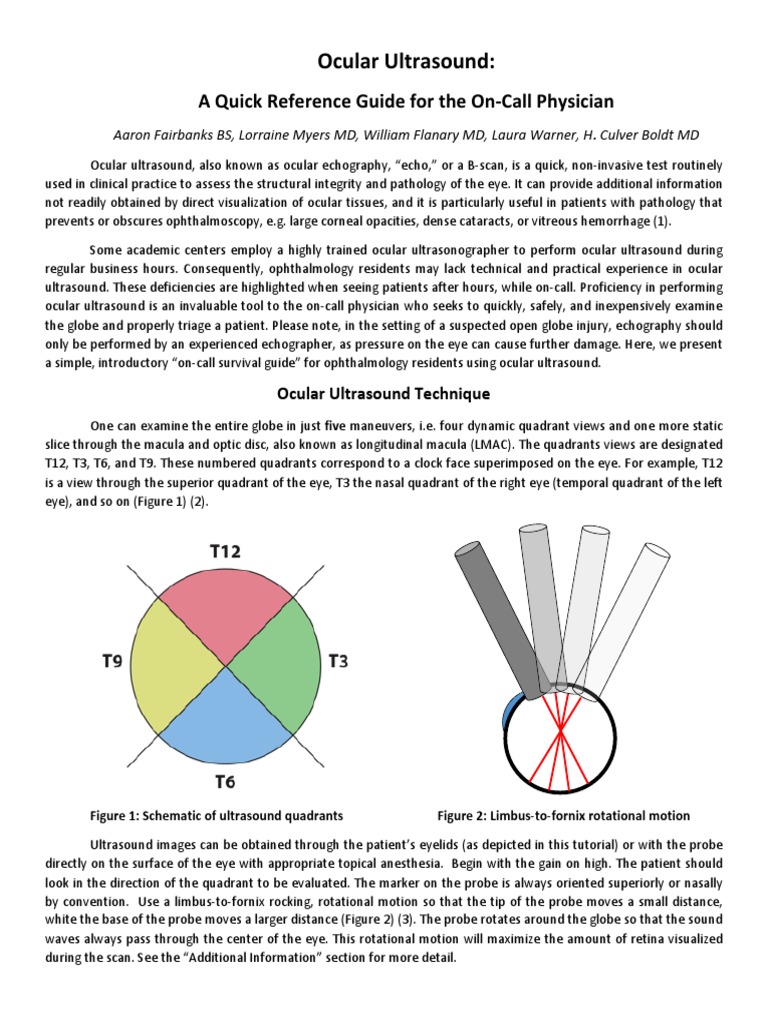 Ocular Ultrasound:

A Quick Reference Guide for the On-Call Physician

Aaron Fairbanks BS, Lorraine Myers MD, William Flanary MD, Laura Warner, H. Culver Boldt MD

Ocular ultrasound, also known as ocular echography, "echo," or a B-scan, is a quick, non-invasive test routinely used in clinical practice to assess the structural integrity and pathology of the eye. It can provide additional information not readily obtained by direct visualization of ocular tissues, and it is particularly useful in patients with pathology that prevents or obscures ophthalmoscopy, e.g. large corneal opacities, dense cataracts, or vitreous hemorrhage (1).

Some academic centers employ a highly trained ocular ultrasonographer to perform ocular ultrasound during regular business hours. Consequently, ophthalmology residents may lack technical and practical experience in ocular ultrasound. These deficiencies are highlighted when seeing patients after hours, while on-call. Proficiency in performing ocular ultrasound is an invaluable tool to the on-call physician who seeks to quickly, safely, and inexpensively examine the globe and properly triage a patient. Please note, in the setting of a suspected open globe injury, echography should only be performed by an experienced echographer, as pressure on the eye can cause further damage. Here, we present a simple, introductory "on-call survival guide" for ophthalmology residents using ocular ultrasound.

Ocular Ultrasound Technique

One can examine the entire globe in just five maneuvers, i.e. four dynamic quadrant views and one more static slice through the macula and optic disc, also known as longitudinal macula (LMAC). The quadrants views are designated T12, T3, T6, and T9. These numbered quadrants correspond to a clock face superimposed on the eye. For example, T12 is a view through the superior quadrant of the eye, T3 the nasal quadrant of the right eye (temporal quadrant of the left eye), and so on (Figure 1) (2).

T12
T9
T3
T6

Figure 1: Schematic of ultrasound quadrants

Figure 2: Limbus-to-fornix rotational motion

Ultrasound images can be obtained through the patient's eyelids (as depicted in this tutorial) or with the probe directly on the surface of the eye with appropriate topical anesthesia. Begin with the gain on high. The patient should look in the direction of the quadrant to be evaluated. The marker on the probe is always oriented superiorly or nasally by convention. Use a limbus-to-fornix rocking, rotational motion so that the tip of the probe moves a small distance, white the base of the probe moves a larger distance (Figure 2) (3). The probe rotates around the globe so that the sound waves always pass through the center of the eye. This rotational motion will maximize the amount of retina visualized during the scan. See the "Additional Information" section for more detail.